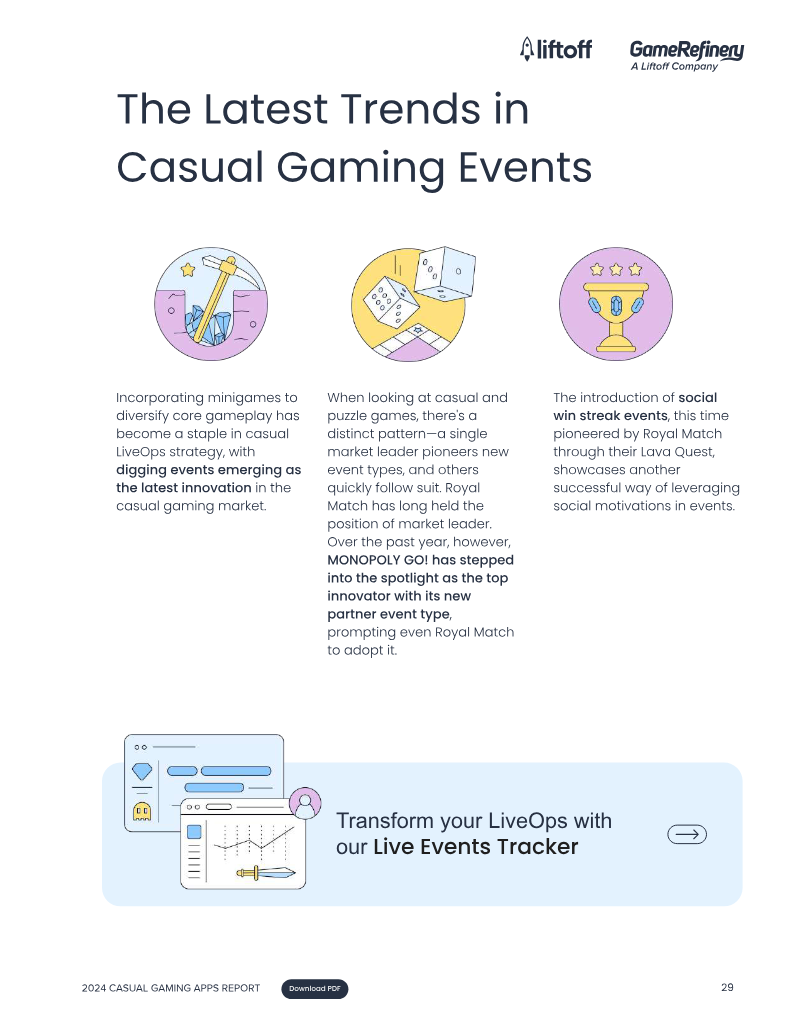 liftoff

GameRefinery
A Liftoff Company

The Latest Trends in Casual Gaming Events

Incorporating minigames to diversify core gameplay has become a staple in casual LiveOps strategy, with digging events emerging as the latest innovation in the casual gaming market.

When looking at casual and puzzle games, there's a distinct pattern—a single market leader pioneers new event types, and others quickly follow suit. Royal Match has long held the position of market leader. Over the past year, however, MONOPOLY GO! has stepped into the spotlight as the top innovator with its new partner event type, prompting even Royal Match to adopt it.

The introduction of social win streak events, this time pioneered by Royal Match through their Lava Quest, showcases another successful way of leveraging social motivations in events.

Transform your LiveOps with our Live Events Tracker

2024 CASUAL GAMING APPS REPORT

Download PDF

29